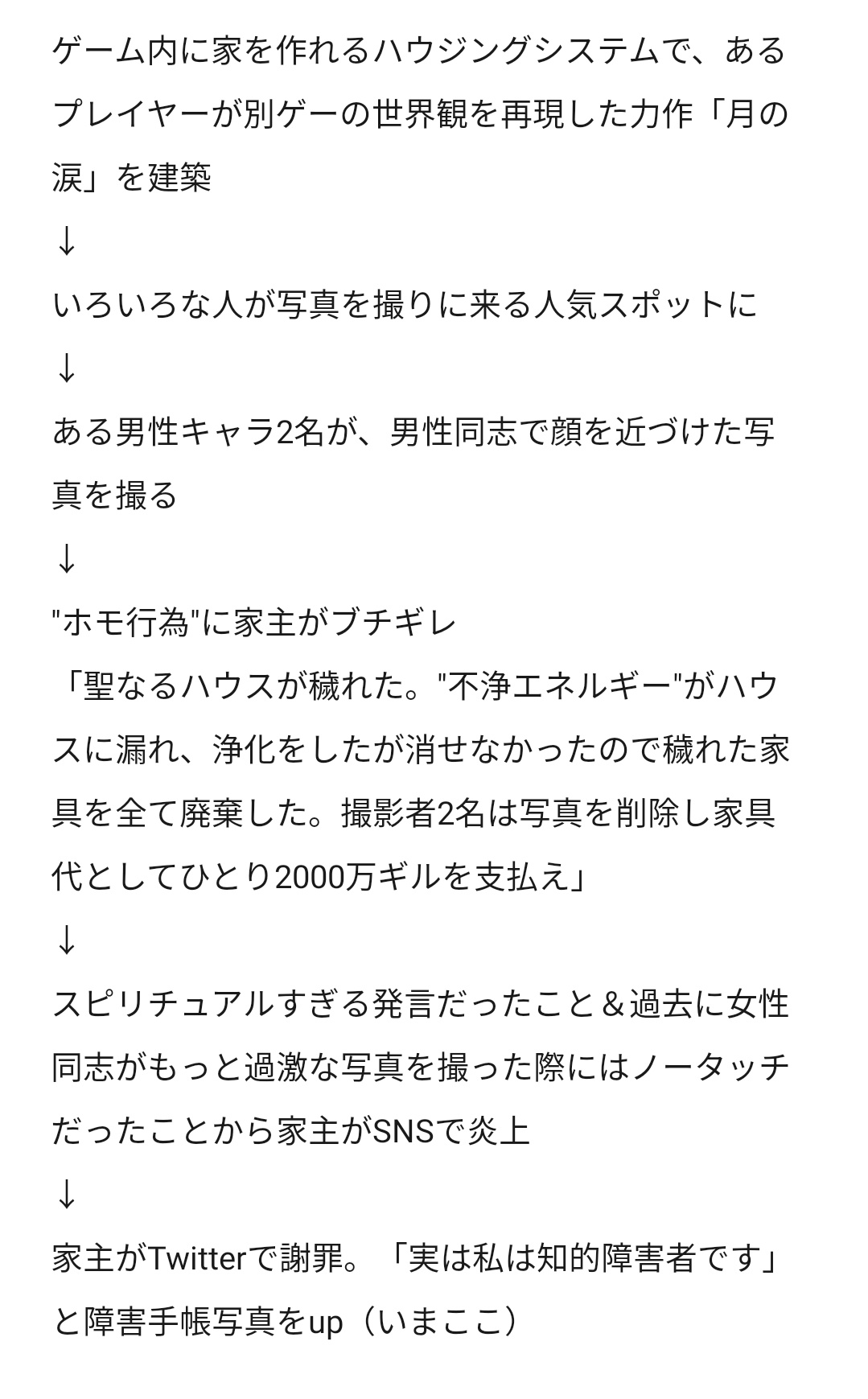 ゲーム内に家を作れるハウジングシステムで、あるプレイヤーが別ゲーの世界観を再現した力作「月の涙」を建築
↓
いろいろな人が写真を撮りに来る人気スポットに
↓
ある男性キャラ2名が、男性同志で顔を近づけた写真を撮る
↓
"ホモ行為"に家主がブチギレ
「聖なるハウスが穢れた。"不浄エネルギー"がハウスに漏れ、浄化をしたが消せなかったので穢れた家具を全て廃棄した。撮影者2名は写真を削除し家具代としてひとり2000万ギルを支払え」
↓
スピリチュアルすぎる発言だったこと＆過去に女性同志がもっと過激な写真を撮った際にはノータッチだったことから家主がSNSで炎上
↓
家主がTwitterで謝罪。「実は私は知的障害者です」と障害手帳写真をup（いまここ）